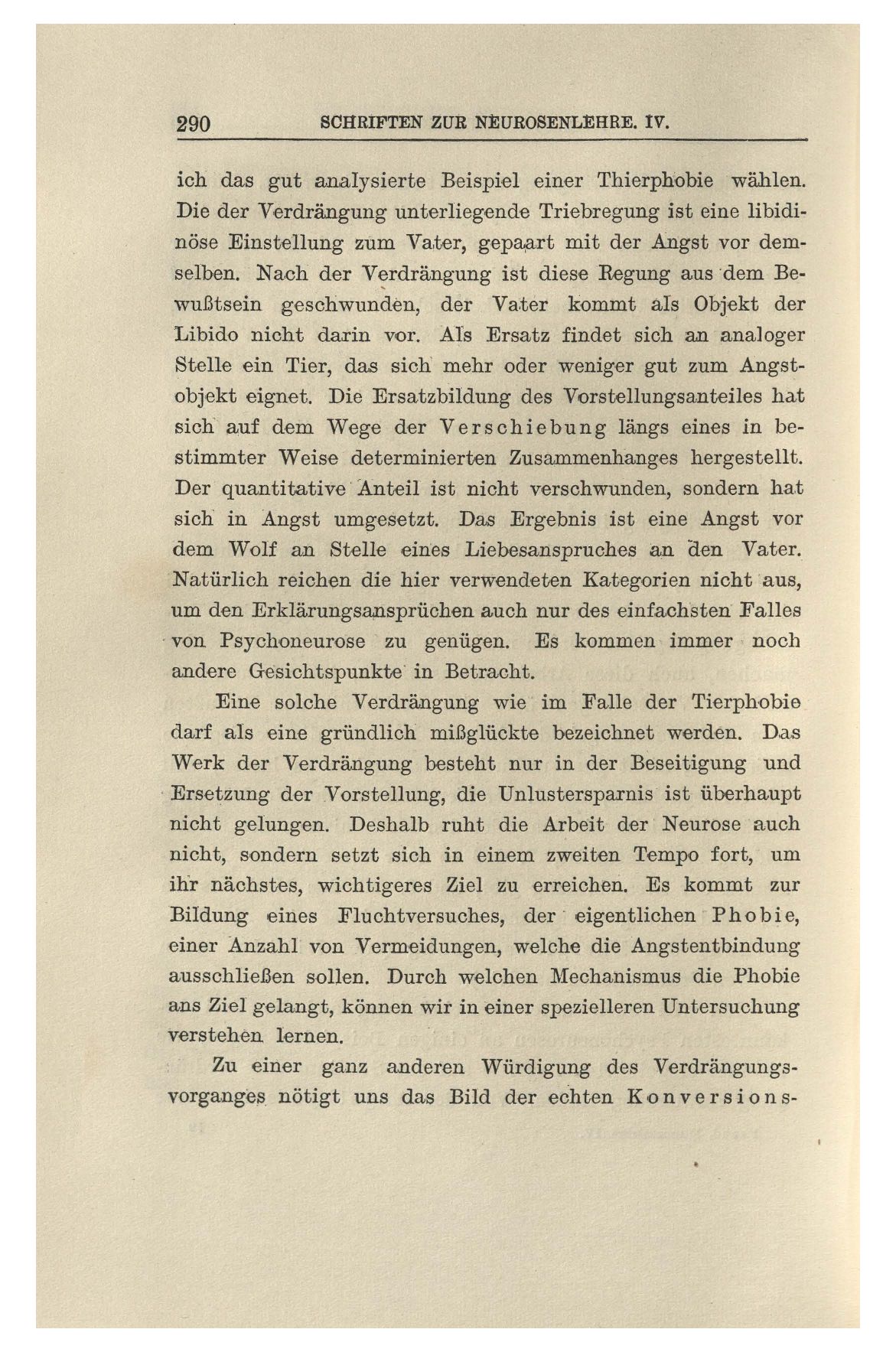 290 SCHRIFTEN ZUR NEUROSENLEHRE. IV.

ich das gut analysierte Beispiel einer Thierphobie wählen. Die der Verdrängung unterliegende Triebregung ist eine libidinöse Einstellung zum Vater, gepaart mit der Angst vor demselben. Nach der Verdrängung ist diese Regung aus dem Bewußtsein geschwunden, der Vater kommt als Objekt der Libido nicht darin vor. Als Ersatz findet sich an analoger Stelle ein Tier, das sich mehr oder weniger gut zum Angstobjekt eignet. Die Ersatzbildung des Vorstellungsanteiles hat sich auf dem Wege der Verschiebung längs eines in bestimmter Weise determinierten Zusammenhanges hergestellt. Der quantitative Anteil ist nicht verschwunden, sondern hat sich in Angst umgesetzt. Das Ergebnis ist eine Angst vor dem Wolf an Stelle eines Liebesanspruches an den Vater. Natürlich reichen die hier verwendeten Kategorien nicht aus, um den Erklärungsansprüchen auch nur des einfachsten Falles von Psychoneurose zu genügen. Es kommen immer noch andere Gesichtspunkte in Betracht.

Eine solche Verdrängung wie im Falle der Tierphobie darf als eine gründlich mißglückte bezeichnet werden. Das Werk der Verdrängung besteht nur in der Beseitigung und Ersetzung der Vorstellung, die Unlustersparnis ist überhaupt nicht gelungen. Deshalb ruht die Arbeit der Neurose auch nicht, sondern setzt sich in einem zweiten Tempo fort, um ihr nächstes, wichtigeres Ziel zu erreichen. Es kommt zur Bildung eines Fluchtversuches, der eigentlichen Phobie, einer Anzahl von Vermeidungen, welche die Angstentbindung ausschließen sollen. Durch welchen Mechanismus die Phobie ans Ziel gelangt, können wir in einer spezielleren Untersuchung verstehen lernen.

Zu einer ganz anderen Würdigung des Verdrängungsvorganges nötigt uns das Bild der echten Konversions-